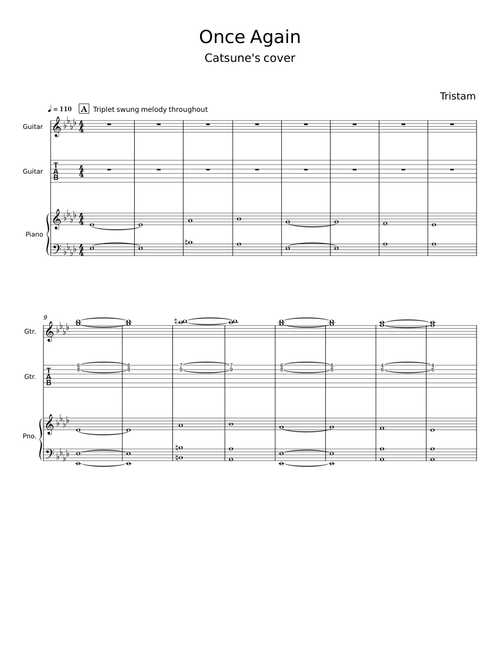 Once Again

Catsune's cover

Tristam

♩ = 110 A Triplet swung melody throughout

Guitar

Guitar

T
A
B

Piano

9

Gtr.

Gtr.

T
A
B

Pno.